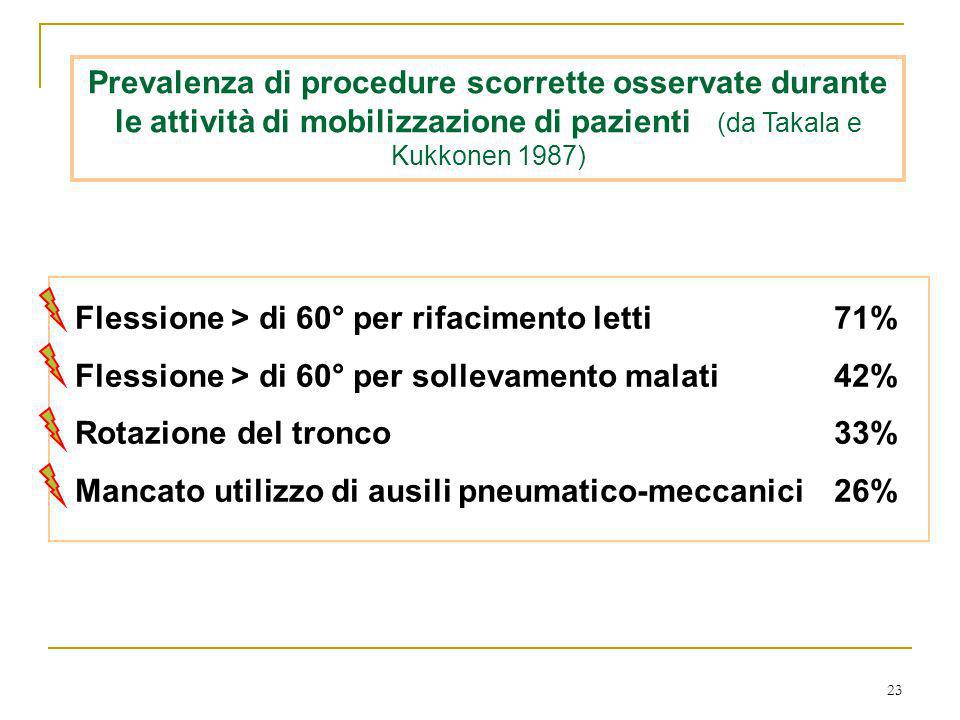 Prevalenza di procedure scorrette osservate durante le attività di mobilizzazione di pazienti (da Takala e Kukkonen 1987)

Flessione > di 60° per rifacimento letti 71%

Flessione > di 60° per sollevamento malati 42%

Rotazione del tronco 33%

Mancato utilizzo di ausili pneumatico-meccanici 26%

23